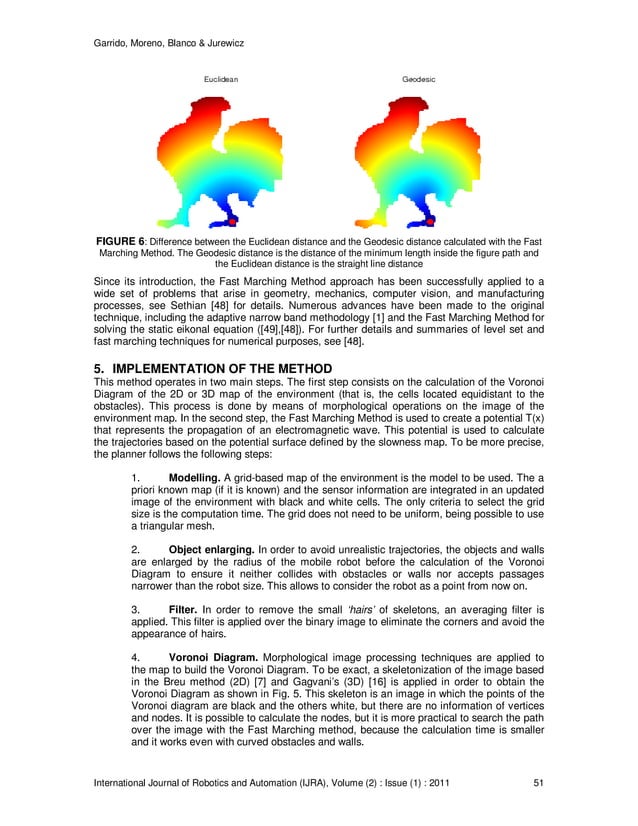 Garrido, Moreno, Blanco & Jurewicz

Euclidean

Geodesic

**FIGURE 6**: Difference between the Euclidean distance and the Geodesic distance calculated with the Fast Marching Method. The Geodesic distance is the distance of the minimum length inside the figure path and the Euclidean distance is the straight line distance

Since its introduction, the Fast Marching Method approach has been successfully applied to a wide set of problems that arise in geometry, mechanics, computer vision, and manufacturing processes, see Sethian [48] for details. Numerous advances have been made to the original technique, including the adaptive narrow band methodology [1] and the Fast Marching Method for solving the static eikonal equation ([49],[48]). For further details and summaries of level set and fast marching techniques for numerical purposes, see [48].

**5. IMPLEMENTATION OF THE METHOD**

This method operates in two main steps. The first step consists on the calculation of the Voronoi Diagram of the 2D or 3D map of the environment (that is, the cells located equidistant to the obstacles). This process is done by means of morphological operations on the image of the environment map. In the second step, the Fast Marching Method is used to create a potential T(x) that represents the propagation of an electromagnetic wave. This potential is used to calculate the trajectories based on the potential surface defined by the slowness map. To be more precise, the planner follows the following steps:

1. **Modelling.** A grid-based map of the environment is the model to be used. The a priori known map (if it is known) and the sensor information are integrated in an updated image of the environment with black and white cells. The only criteria to select the grid size is the computation time. The grid does not need to be uniform, being possible to use a triangular mesh.

2. **Object enlarging.** In order to avoid unrealistic trajectories, the objects and walls are enlarged by the radius of the mobile robot before the calculation of the Voronoi Diagram to ensure it neither collides with obstacles or walls nor accepts passages narrower than the robot size. This allows to consider the robot as a point from now on.

3. **Filter.** In order to remove the small *'hairs'* of skeletons, an averaging filter is applied. This filter is applied over the binary image to eliminate the corners and avoid the appearance of hairs.

4. **Voronoi Diagram.** Morphological image processing techniques are applied to the map to build the Voronoi Diagram. To be exact, a skeletonization of the image based in the Breu method (2D) [7] and Gagvani's (3D) [16] is applied in order to obtain the Voronoi Diagram as shown in Fig. 5. This skeleton is an image in which the points of the Voronoi diagram are black and the others white, but there are no information of vertices and nodes. It is possible to calculate the nodes, but it is more practical to search the path over the image with the Fast Marching method, because the calculation time is smaller and it works even with curved obstacles and walls.

International Journal of Robotics and Automation (IJRA), Volume (2) : Issue (1) : 2011 51